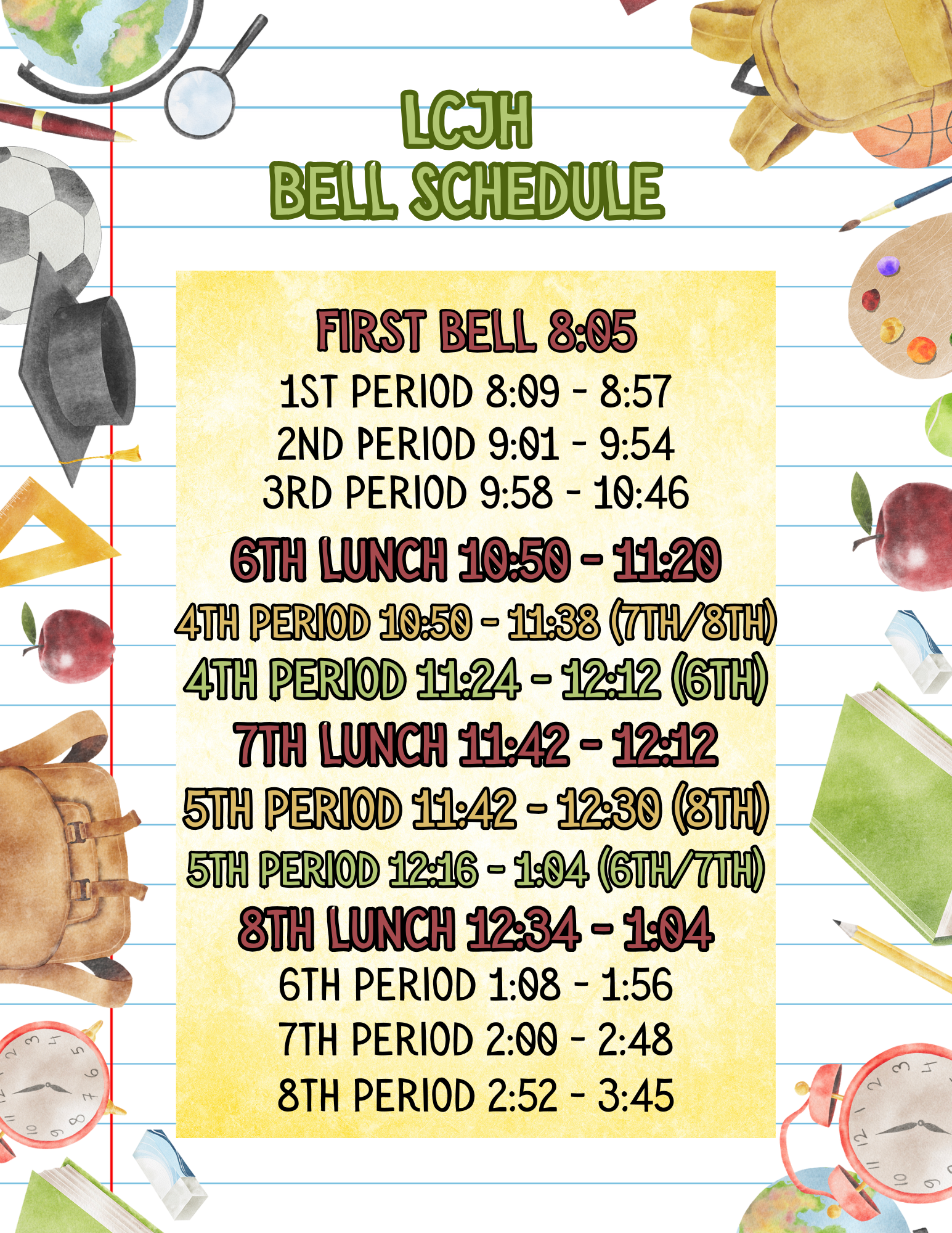 LCJH
BELL SCHEDULE

FIRST BELL 8:05
1ST PERIOD 8:09 - 8:57
2ND PERIOD 9:01 - 9:54
3RD PERIOD 9:58 - 10:46
6TH LUNCH 10:50 - 11:20
4TH PERIOD 10:50 - 11:38 (7TH/8TH)
4TH PERIOD 11:24 - 12:12 (6TH)
7TH LUNCH 11:42 - 12:12
5TH PERIOD 11:42 - 12:30 (8TH)
5TH PERIOD 12:16 - 1:04 (6TH/7TH)
8TH LUNCH 12:34 - 1:04
6TH PERIOD 1:08 - 1:56
7TH PERIOD 2:00 - 2:48
8TH PERIOD 2:52 - 3:45